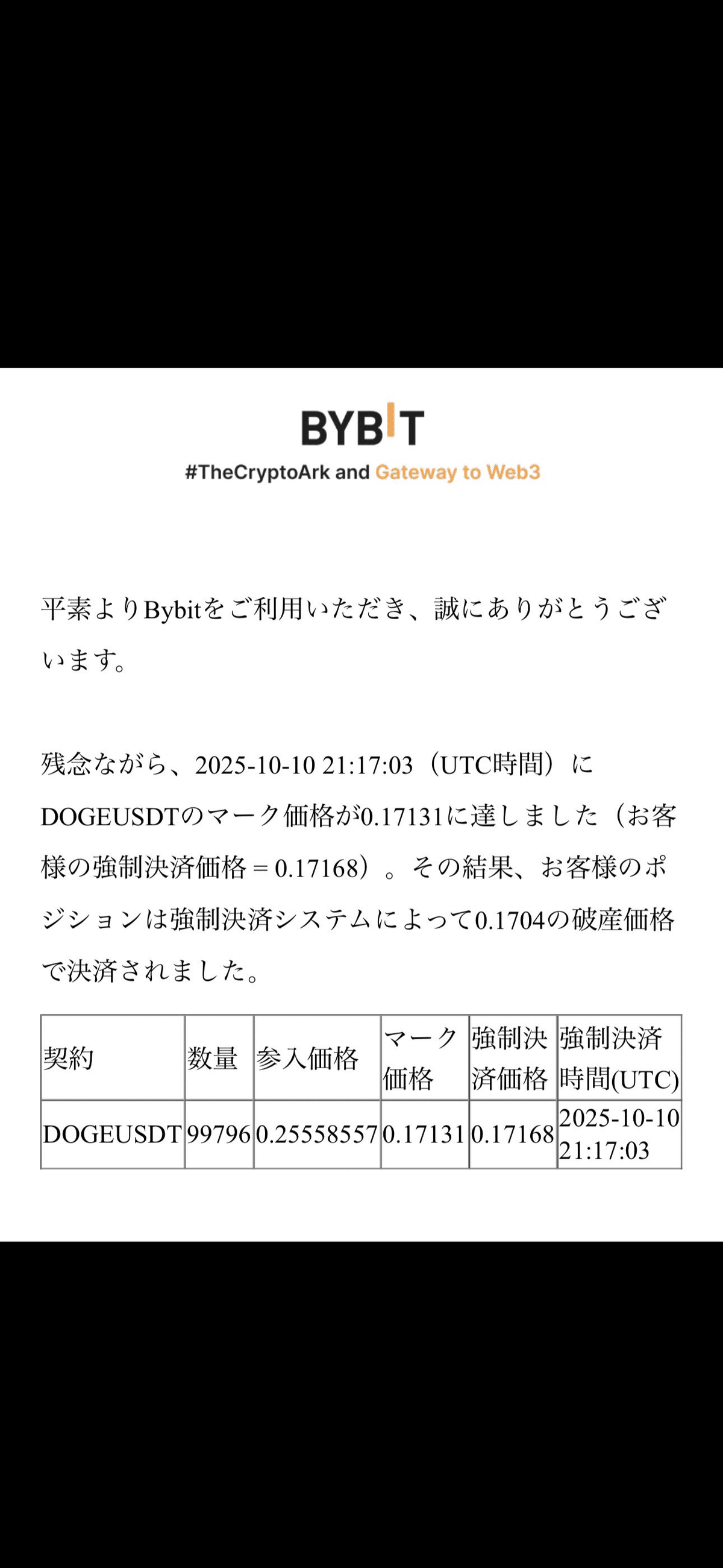 BYBIT
#TheCryptoArk and Gateway to Web3

平素よりBybitをご利用いただき、誠にありがとうございます。

残念ながら、2025-10-10 21:17:03（UTC時間）にDOGEUSDTのマーク価格が0.17131に達しました（お客様の強制決済価格 = 0.17168）。その結果、お客様のポジションは強制決済システムによって0.1704の破産価格で決済されました。

| 契約 | 数量 | 参入価格 | マーク価格 | 強制決済価格 | 強制決済時間(UTC) |
|---|---|---|---|---|---|
| DOGEUSDT | 99796 | 0.25558557 | 0.17131 | 0.17168 | 2025-10-10 21:17:03 |